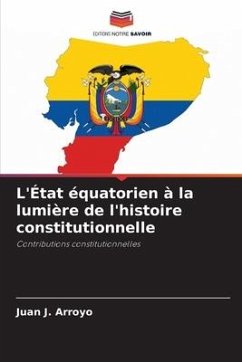 EDITIONS NOTRE SAVOIR

L'État équatorien à la lumière de l'histoire constitutionnelle

Contributions constitutionnelles

Juan J. Arroyo